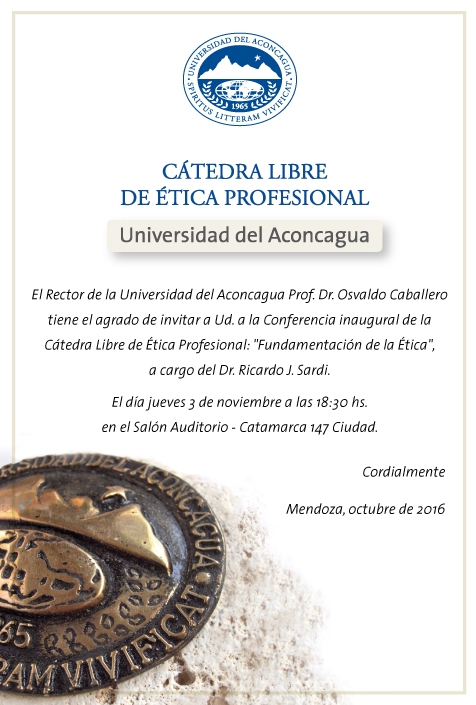 UNIVERSIDAD DEL ACONCAGUA
SPIRITUS LITTERAM VIVIFICAT
1965

CÁTEDRA LIBRE
DE ÉTICA PROFESIONAL

Universidad del Aconcagua

El Rector de la Universidad del Aconcagua Prof. Dr. Osvaldo Caballero tiene el agrado de invitar a Ud. a la Conferencia inaugural de la Cátedra Libre de Ética Profesional: "Fundamentación de la Ética", a cargo del Dr. Ricardo J. Sardi.

El día jueves 3 de noviembre a las 18:30 hs. en el Salón Auditorio - Catamarca 147 Ciudad.

Cordialmente

Mendoza, octubre de 2016

RSIDAD DEL ACONCAGUA
965
RAM VIVIFICAT